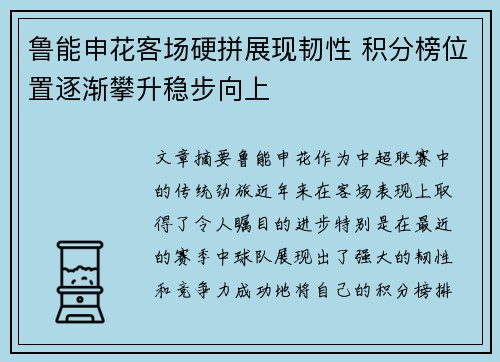 鲁能申花客场硬拼展现韧性 积分榜位置逐渐攀升稳步向上

文章摘要鲁能申花作为中超联赛中的传统劲旅近年来在客场表现上取得了令人瞩目的进步特别是在最近的赛季中球队展现出了强大的韧性和竞争力成功地将自己的积分榜排